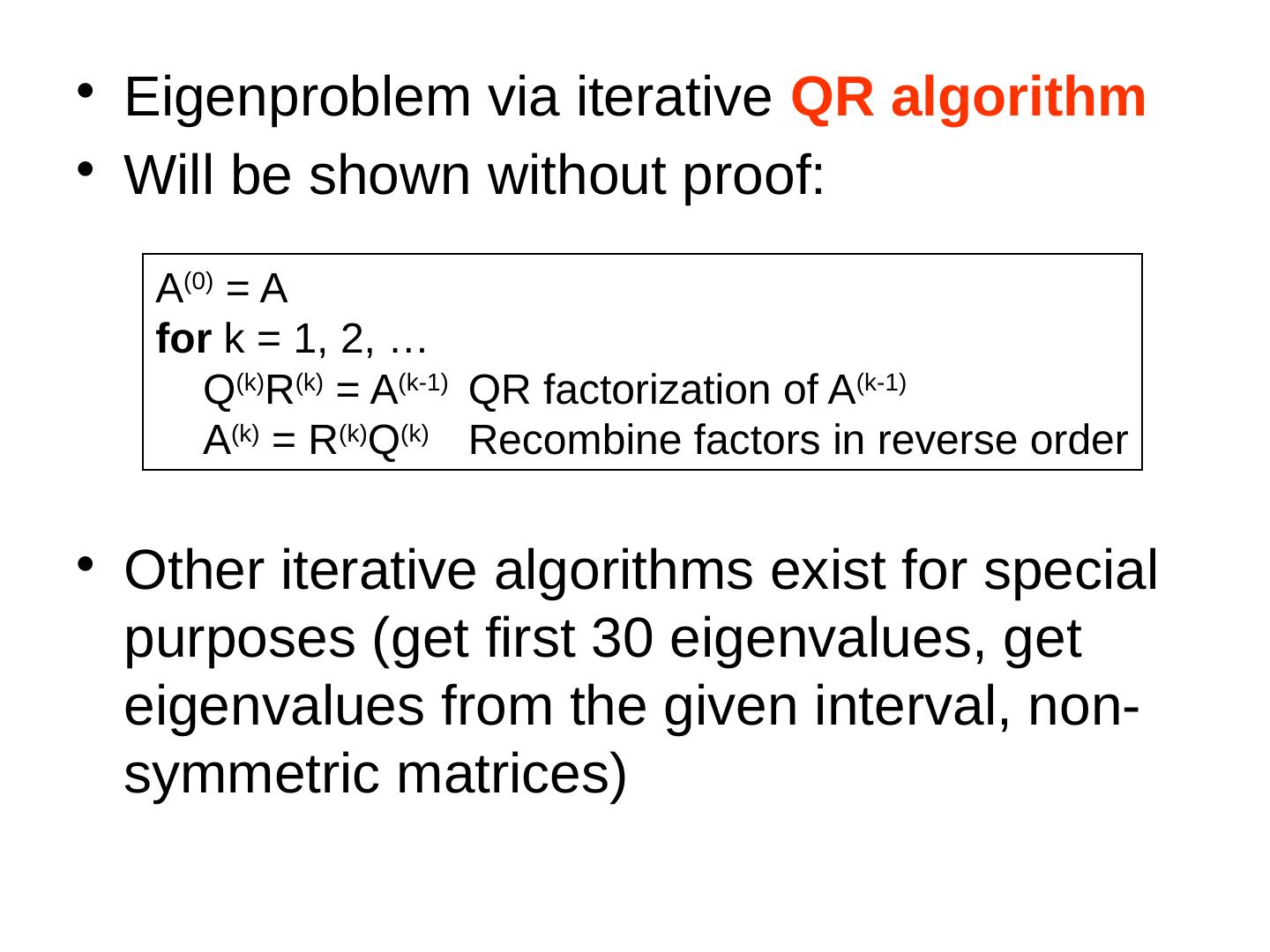 • Eigenproblem via iterative QR algorithm
• Will be shown without proof:

$A^{(0)} = A$
for k = 1, 2, …
$Q^{(k)}R^{(k)} = A^{(k-1)}$ QR factorization of $A^{(k-1)}$
$A^{(k)} = R^{(k)}Q^{(k)}$ Recombine factors in reverse order

• Other iterative algorithms exist for special purposes (get first 30 eigenvalues, get eigenvalues from the given interval, non-symmetric matrices)